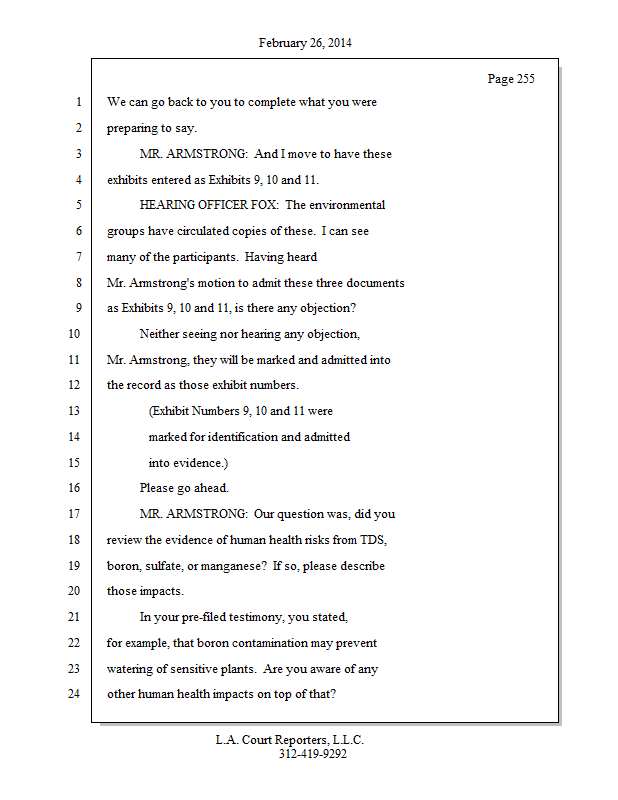 February 26, 2014

Page 255

1 We can go back to you to complete what you were
2 preparing to say.
3 MR. ARMSTRONG: And I move to have these
4 exhibits entered as Exhibits 9, 10 and 11.
5 HEARING OFFICER FOX: The environmental
6 groups have circulated copies of these. I can see
7 many of the participants. Having heard
8 Mr. Armstrong's motion to admit these three documents
9 as Exhibits 9, 10 and 11, is there any objection?
10 Neither seeing nor hearing any objection,
11 Mr. Armstrong, they will be marked and admitted into
12 the record as those exhibit numbers.
13 (Exhibit Numbers 9, 10 and 11 were
14 marked for identification and admitted
15 into evidence.)
16 Please go ahead.
17 MR. ARMSTRONG: Our question was, did you
18 review the evidence of human health risks from TDS,
19 boron, sulfate, or manganese? If so, please describe
20 those impacts.
21 In your pre-filed testimony, you stated,
22 for example, that boron contamination may prevent
23 watering of sensitive plants. Are you aware of any
24 other human health impacts on top of that?

L.A. Court Reporters, L.L.C.
312-419-9292